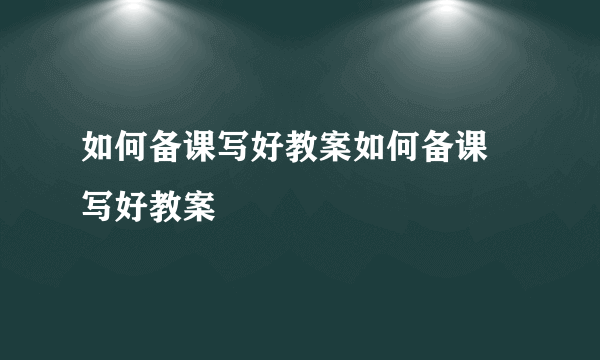 如何备课写好教案如何备课写好教案